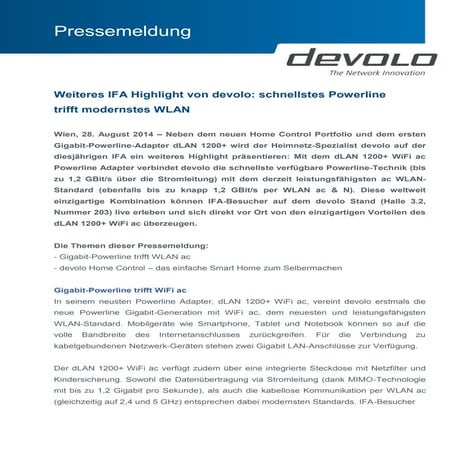 Pressemeldung

devolo
The Network Innovation

Weiteres IFA Highlight von devolo: schnellstes Powerline trifft modernstes WLAN

Wien, 28. August 2014 – Neben dem neuen Home Control Portfolio und dem ersten Gigabit-Powerline-Adapter dLAN 1200+ wird der Heimnetz-Spezialist devolo auf der diesjährigen IFA ein weiteres Highlight präsentieren: Mit dem dLAN 1200+ WiFi ac Powerline Adapter verbindet devolo die schnellste verfügbare Powerline-Technik (bis zu 1,2 GBit/s über die Stromleitung) mit dem derzeit leistungsfähigsten ac WLAN-Standard (ebenfalls bis zu knapp 1,2 GBit/s per WLAN ac & N). Diese weltweit einzigartige Kombination können IFA-Besucher auf dem devolo Stand (Halle 3.2, Nummer 203) live erleben und sich direkt vor Ort von den einzigartigen Vorteilen des dLAN 1200+ WiFi ac überzeugen.

Die Themen dieser Pressemeldung:
- Gigabit-Powerline trifft WLAN ac
- devolo Home Control – das einfache Smart Home zum Selbermachen

Gigabit-Powerline trifft WiFi ac
In seinem neusten Powerline Adapter, dLAN 1200+ WiFi ac, vereint devolo erstmals die neue Powerline Gigabit-Generation mit WiFi ac, dem neuesten und leistungsfähigsten WLAN-Standard. Mobilgeräte wie Smartphone, Tablet und Notebook können so auf die volle Bandbreite des Internetanschlusses zurückgreifen. Für die Verbindung zu kabelgebundenen Netzwerk-Geräten stehen zwei Gigabit LAN-Anschlüsse zur Verfügung.

Der dLAN 1200+ WiFi ac verfügt zudem über eine integrierte Steckdose mit Netzfilter und Kindersicherung. Sowohl die Datenübertragung via Stromleitung (dank MIMO-Technologie mit bis zu 1,2 Gigabit pro Sekunde), als auch die kabellose Kommunikation per WLAN ac (gleichzeitig auf 2,4 und 5 GHz) entsprechen dabei modernsten Standards. IFA-Besucher